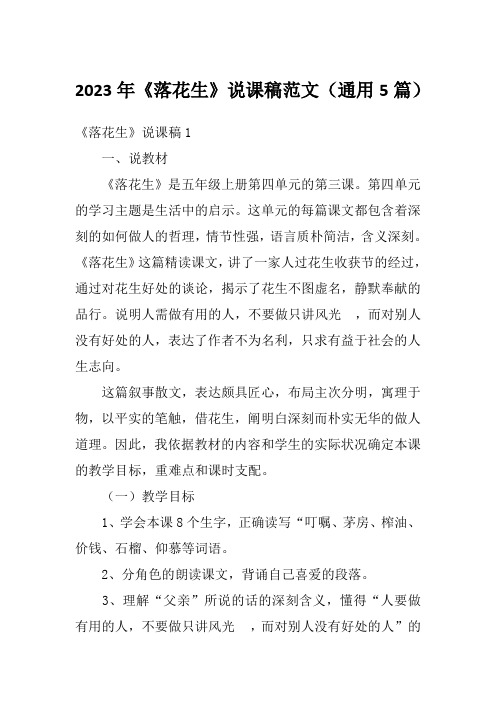 2023 年《落花生》说课稿范文（通用 5 篇）

《落花生》说课稿 1

一、说教材

《落花生》是五年级上册第四单元的第三课。第四单元的学习主题是生活中的启示。这单元的每篇课文都包含着深刻的如何做人的哲理，情节性强，语言质朴简洁，含义深刻。《落花生》这篇精读课文，讲了一家人过花生收获节的经过，通过对花生好处的谈论，揭示了花生不图虚名，静默奉献的品行。说明人需做有用的人，不要做只讲风光 ，而对别人没有好处的人，表达了作者不为名利，只求有益于社会的人生志向。

这篇叙事散文，表达颇具匠心，布局主次分明，寓理于物，以平实的笔触，借花生，阐明白深刻而朴实无华的做人道理。因此，我依据教材的内容和学生的实际状况确定本课的教学目标，重难点和课时支配。

（一）教学目标

1、学会本课 8 个生字，正确读写“叮嘱、茅房、榨油、价钱、石榴、仰慕等词语。

2、分角色的朗读课文，背诵自己喜爱的段落。

3、理解“父亲”所说的话的深刻含义，懂得“人要做有用的人，不要做只讲风光 ，而对别人没有好处的人”的